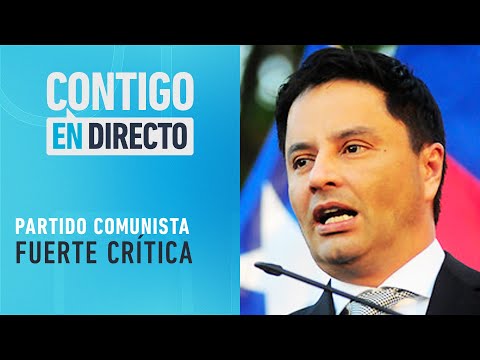 CONTIGO
EN DIRECTO

PARTIDO COMUNISTA
FUERTE CRÍTICA